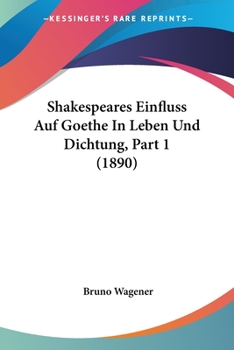 —KESSINGER'S RARE REPRINTS—

Shakespeares Einfluss Auf Goethe In Leben Und Dichtung, Part 1 (1890)

Bruno Wagener